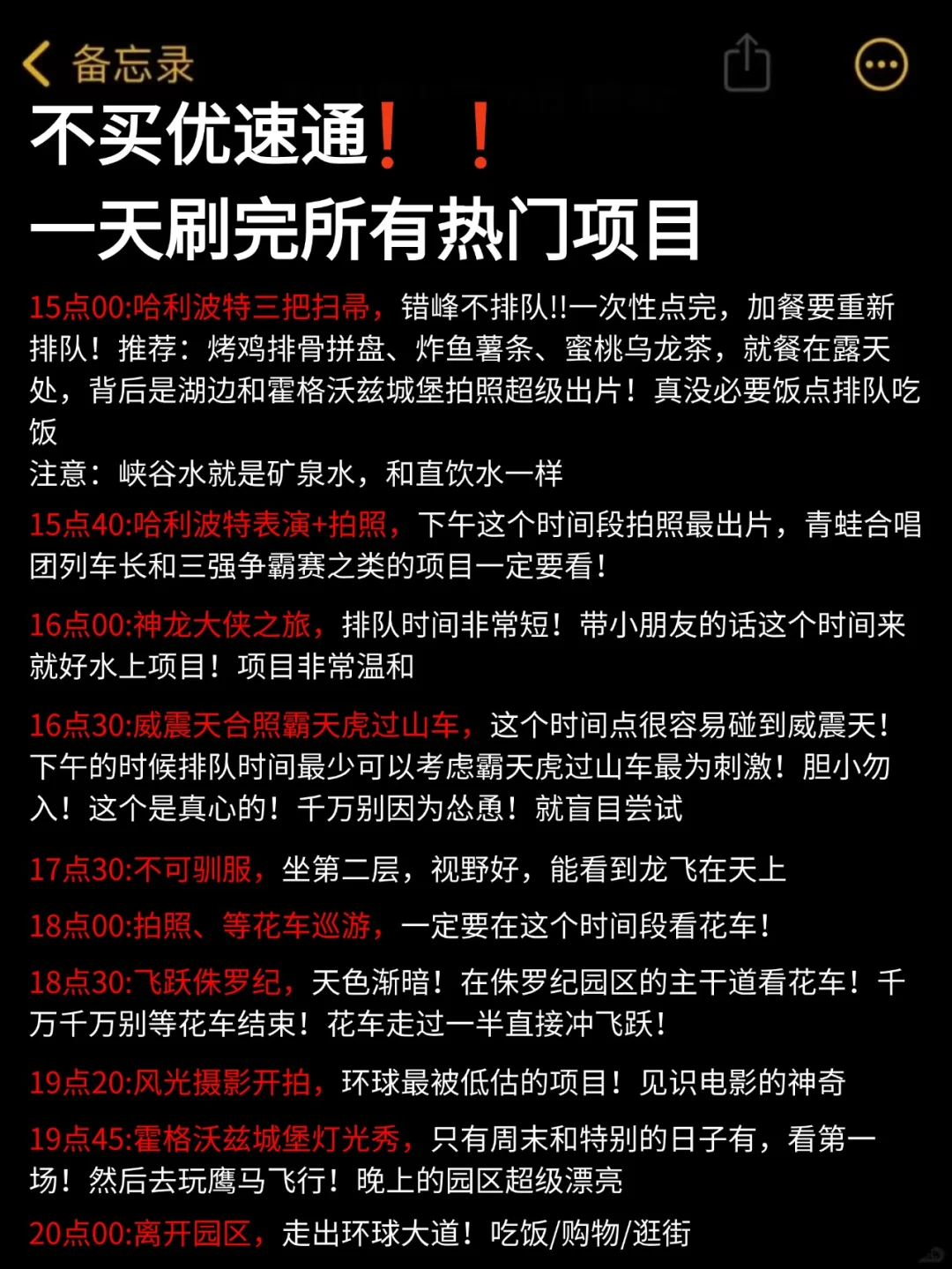 备忘录

不买优速通！！
一天刷完所有热门项目

15点00:哈利波特三把扫帚，错峰不排队!!一次性点完，加餐要重新排队！推荐：烤鸡排骨拼盘、炸鱼薯条、蜜桃乌龙茶，就餐在露天处，背后是湖边和霍格沃兹城堡拍照超级出片！真没必要饭点排队吃饭
注意：峡谷水就是矿泉水，和直饮水一样

15点40:哈利波特表演+拍照，下午这个时间段拍照最出片，青蛙合唱团列车长和三强争霸赛之类的项目一定要看！

16点00:神龙大侠之旅，排队时间非常短！带小朋友的话这个时间来就好水上项目！项目非常温和

16点30:威震天合照霸天虎过山车，这个时间点很容易碰到威震天！下午的时候排队时间最少可以考虑霸天虎过山车最为刺激！胆小勿入！这个是真心的！千万别因为怂恿！就盲目尝试

17点30:不可驯服，坐第二层，视野好，能看到龙飞在天上

18点00:拍照、等花车巡游，一定要在这个时间段看花车！

18点30:飞跃侏罗纪，天色渐暗！在侏罗纪园区的主干道看花车！千万千万别等花车结束！花车走过一半直接冲飞跃！

19点20:风光摄影开拍，环球最被低估的项目！见识电影的神奇

19点45:霍格沃兹城堡灯光秀，只有周末和特别的日子有，看第一场！然后去玩鹰马飞行！晚上的园区超级漂亮

20点00:离开园区，走出环球大道！吃饭/购物/逛街